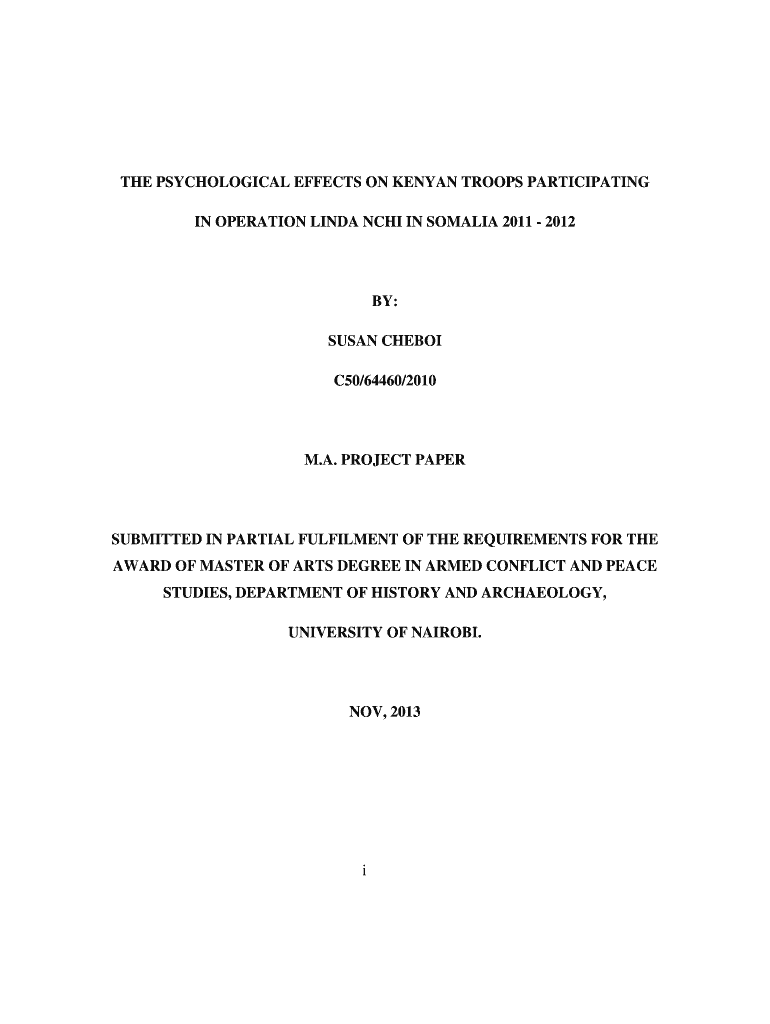 THE PSYCHOLOGICAL EFFECTS ON KENYAN TROOPS PARTICIPATING IN OPERATION LINDA NCHI IN SOMALIA 2011 - 2012

BY:

SUSAN CHEBOI

C50/64460/2010

M.A. PROJECT PAPER

SUBMITTED IN PARTIAL FULFILMENT OF THE REQUIREMENTS FOR THE AWARD OF MASTER OF ARTS DEGREE IN ARMED CONFLICT AND PEACE STUDIES, DEPARTMENT OF HISTORY AND ARCHAEOLOGY, UNIVERSITY OF NAIROBI.

NOV, 2013

i